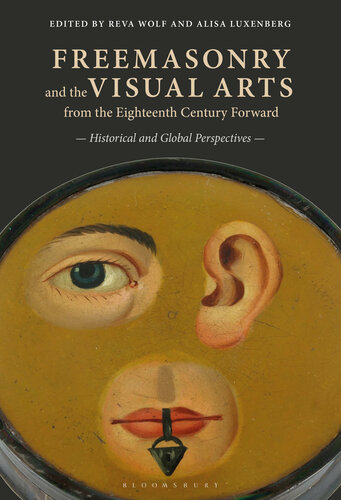 EDITED BY REVA WOLF AND ALISA LUXENBERG

FREEMASONRY and the VISUAL ARTS from the Eighteenth Century Forward

— Historical and Global Perspectives —

BLOOMSBURY